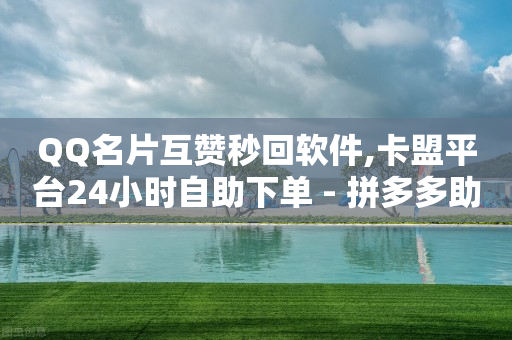 QQ名片互赞秒回软件,卡盟平台24小时自助下单 - 拼多多助

图虫创意